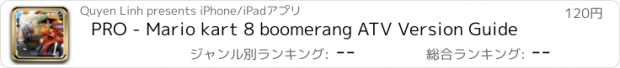 Quyen Linh presents iPhone/iPadアプリ

120円

PRO - Mario kart 8 boomerang ATV Version Guide

ジャンル別ランキング: --

総合ランキング: --